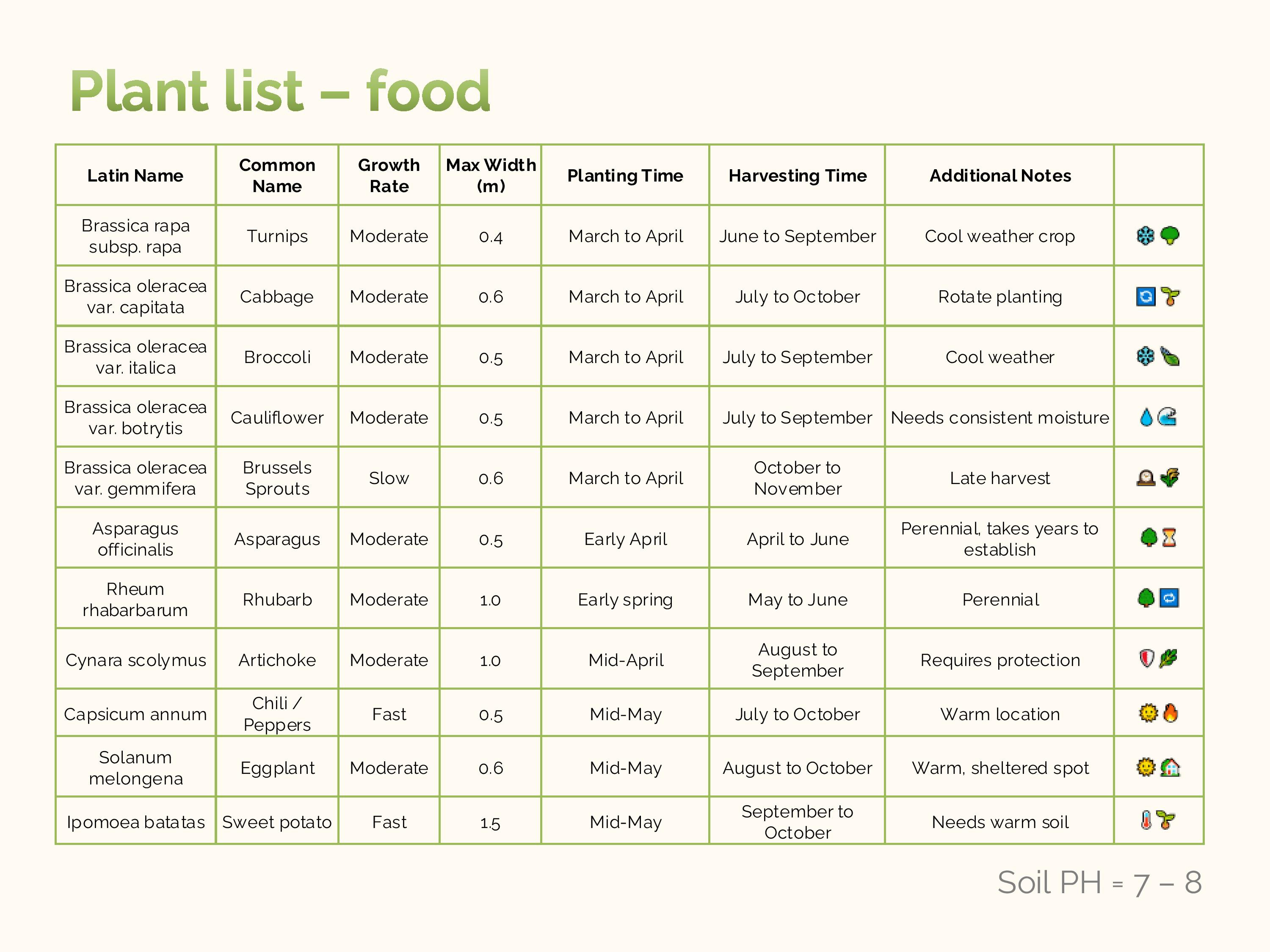 Plant list – food

| Latin Name | Common Name | Growth Rate | Max Width (m) | Planting Time | Harvesting Time | Additional Notes | |
|---|---|---|---|---|---|---|---|
| Brassica rapa subsp. rapa | Turnips | Moderate | 0.4 | March to April | June to September | Cool weather crop | |
| Brassica oleracea var. capitata | Cabbage | Moderate | 0.6 | March to April | July to October | Rotate planting | |
| Brassica oleracea var. italica | Broccoli | Moderate | 0.5 | March to April | July to September | Cool weather | |
| Brassica oleracea var. botrytis | Cauliflower | Moderate | 0.5 | March to April | July to September | Needs consistent moisture | |
| Brassica oleracea var. gemmifera | Brussels Sprouts | Slow | 0.6 | March to April | October to November | Late harvest | |
| Asparagus officinalis | Asparagus | Moderate | 0.5 | Early April | April to June | Perennial, takes years to establish | |
| Rheum rhabarbarum | Rhubarb | Moderate | 1.0 | Early spring | May to June | Perennial | |
| Cynara scolymus | Artichoke | Moderate | 1.0 | Mid-April | August to September | Requires protection | |
| Capsicum annum | Chili / Peppers | Fast | 0.5 | Mid-May | July to October | Warm location | |
| Solanum melongena | Eggplant | Moderate | 0.6 | Mid-May | August to October | Warm, sheltered spot | |
| Ipomoea batatas | Sweet potato | Fast | 1.5 | Mid-May | September to October | Needs warm soil | |

Soil PH = 7 – 8